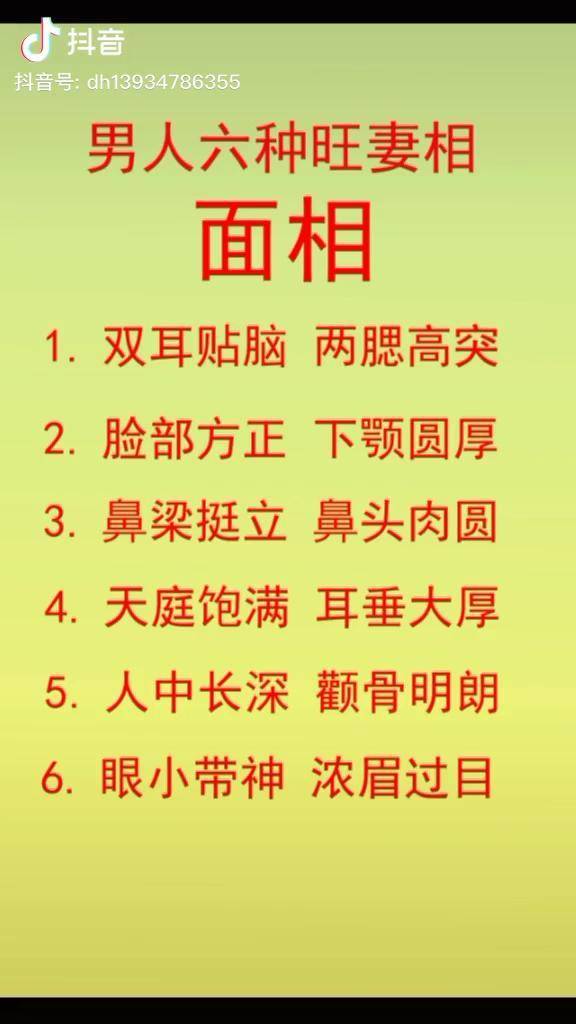 抖音
抖音号: dh13934786355

男人六种旺妻相
面相

1. 双耳贴脑 两腮高突

2. 脸部方正 下颚圆厚

3. 鼻梁挺立 鼻头肉圆

4. 天庭饱满 耳垂大厚

5. 人中长深 颧骨明朗

6. 眼小带神 浓眉过目